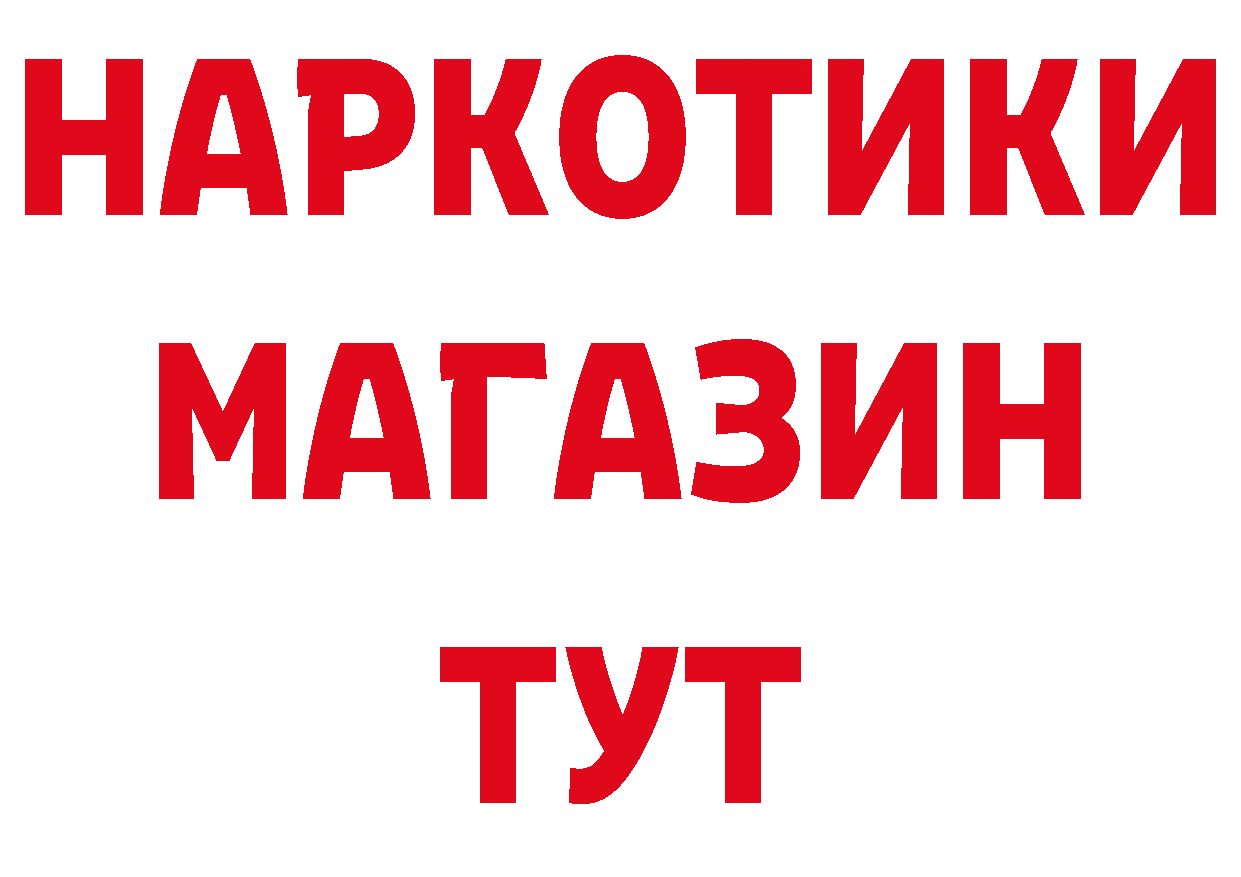 НАРКОТИКИ
МАГАЗИН
ТУТ